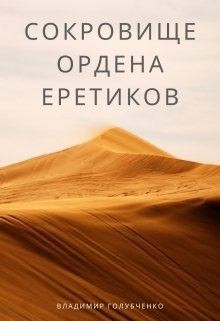 СОКРОВИЩЕ ОРДЕНА ЕРЕТИКОВ

ВЛАДИМИР ГОЛУБЧЕНКО